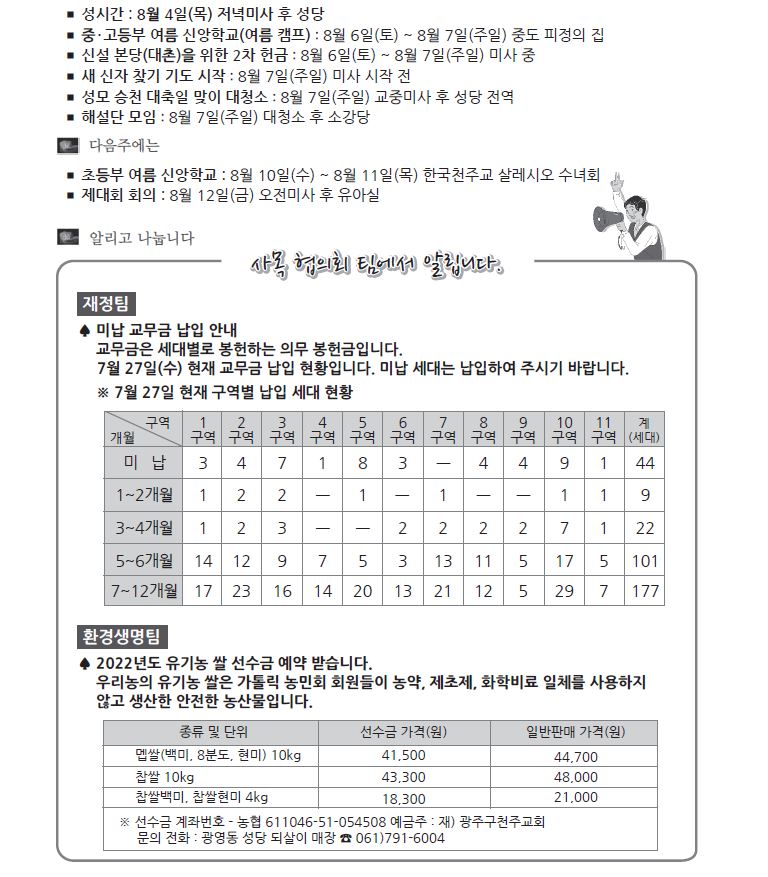 ■ 성시간 : 8월 4일(목) 저녁미사 후 성당
■ 중·고등부 여름 신앙학교(여름 캠프) : 8월 6일(토) ~ 8월 7일(주일) 중도 피정의 집
■ 신설 본당(대촌)을 위한 2차 헌금 : 8월 6일(토) ~ 8월 7일(주일) 미사 중
■ 새 신자 찾기 기도 시작 : 8월 7일(주일) 미사 시작 전
■ 성모 승천 대축일 맞이 대청소 : 8월 7일(주일) 교중미사 후 성당 전역
■ 해설단 모임 : 8월 7일(주일) 대청소 후 소강당

다음주에는

■ 초등부 여름 신앙학교 : 8월 10일(수) ~ 8월 11일(목) 한국천주교 살레시오 수녀회
■ 제대회 회의 : 8월 12일(금) 오전미사 후 유아실

알리고 나눕니다

사목 협의회 팀에서 알립니다.

재정팀

♠ 미납 교무금 납입 안내
교무금은 세대별로 봉헌하는 의무 봉헌금입니다.
7월 27일(수) 현재 교무금 납입 현황입니다. 미납 세대는 납입하여 주시기 바랍니다.
※ 7월 27일 현재 구역별 납입 세대 현황

| 구역 / 개월 | 1 구역 | 2 구역 | 3 구역 | 4 구역 | 5 구역 | 6 구역 | 7 구역 | 8 구역 | 9 구역 | 10 구역 | 11 구역 | 계 (세대) |
|---|---|---|---|---|---|---|---|---|---|---|---|---|
| 미 납 | 3 | 4 | 7 | 1 | 8 | 3 | — | 4 | 4 | 9 | 1 | 44 |
| 1~2개월 | 1 | 2 | 2 | — | 1 | — | 1 | — | — | 1 | 1 | 9 |
| 3~4개월 | 1 | 2 | 3 | — | — | 2 | 2 | 2 | 2 | 7 | 1 | 22 |
| 5~6개월 | 14 | 12 | 9 | 7 | 5 | 3 | 13 | 11 | 5 | 17 | 5 | 101 |
| 7~12개월 | 17 | 23 | 16 | 14 | 20 | 13 | 21 | 12 | 5 | 29 | 7 | 177 |

환경생명팀

♠ 2022년도 유기농 쌀 선수금 예약 받습니다.
우리농의 유기농 쌀은 가톨릭 농민회 회원들이 농약, 제초제, 화학비료 일체를 사용하지 않고 생산한 안전한 농산물입니다.

| 종류 및 단위 | 선수금 가격(원) | 일반판매 가격(원) |
|---|---|---|
| 멥쌀(백미, 8분도, 현미) 10kg | 41,500 | 44,700 |
| 찹쌀 10kg | 43,300 | 48,000 |
| 찹쌀백미, 찹쌀현미 4kg | 18,300 | 21,000 |

※ 선수금 계좌번호 - 농협 611046-51-054508 예금주 : 재) 광주구천주교회
문의 전화 : 광영동 성당 되살이 매장 ☎ 061)791-6004